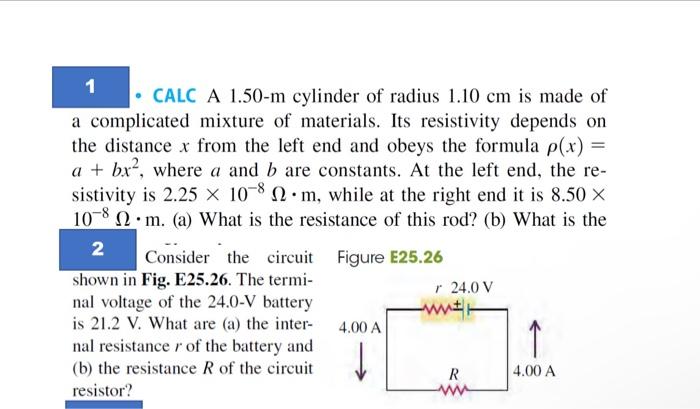 1

• CALC A 1.50-m cylinder of radius 1.10 cm is made of a complicated mixture of materials. Its resistivity depends on the distance $x$ from the left end and obeys the formula $\rho(x) = a + bx^2$, where $a$ and $b$ are constants. At the left end, the resistivity is $2.25 \times 10^{-8}\ \Omega \cdot m$, while at the right end it is $8.50 \times 10^{-8}\ \Omega \cdot m$. (a) What is the resistance of this rod? (b) What is the

2

Consider the circuit shown in Fig. E25.26. The terminal voltage of the 24.0-V battery is 21.2 V. What are (a) the internal resistance $r$ of the battery and (b) the resistance $R$ of the circuit resistor?

Figure E25.26

$r$ 24.0 V

4.00 A

$R$

4.00 A